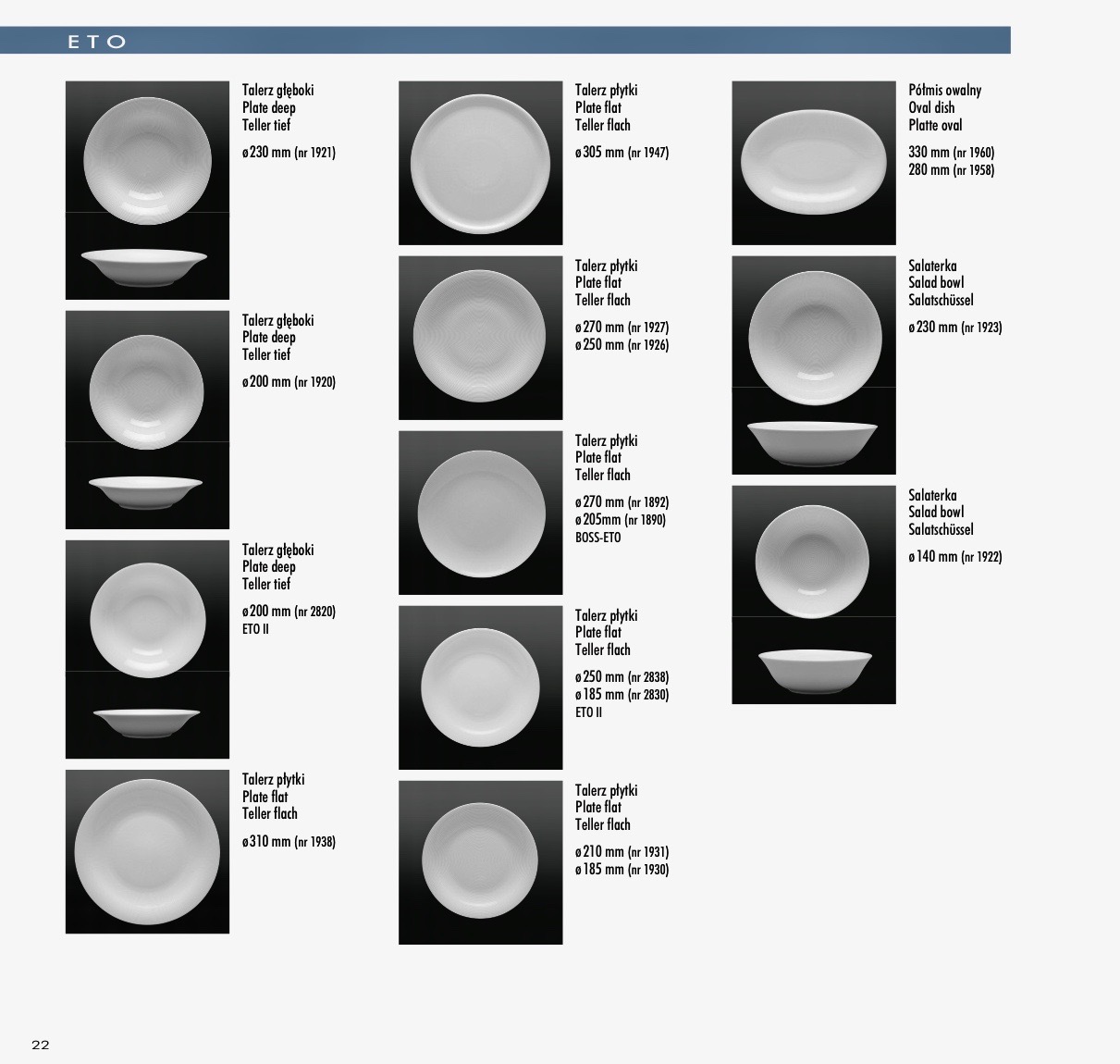 ETO

Talerz głęboki
Plate deep
Teller tief

ø230 mm (nr 1921)

Talerz głęboki
Plate deep
Teller tief

ø200 mm (nr 1920)

Talerz głęboki
Plate deep
Teller tief

ø200 mm (nr 2820)
ETO II

Talerz płytki
Plate flat
Teller flach

ø310 mm (nr 1938)

Talerz płytki
Plate flat
Teller flach

ø305 mm (nr 1947)

Talerz płytki
Plate flat
Teller flach

ø270 mm (nr 1927)
ø250 mm (nr 1926)

Talerz płytki
Plate flat
Teller flach

ø270 mm (nr 1892)
ø205mm (nr 1890)
BOSS-ETO

Talerz płytki
Plate flat
Teller flach

ø250 mm (nr 2838)
ø185 mm (nr 2830)
ETO II

Talerz płytki
Plate flat
Teller flach

ø210 mm (nr 1931)
ø185 mm (nr 1930)

Półmis owalny
Oval dish
Platte oval

330 mm (nr 1960)
280 mm (nr 1958)

Salaterka
Salad bowl
Salatschüssel

ø230 mm (nr 1923)

Salaterka
Salad bowl
Salatschüssel

ø140 mm (nr 1922)

22